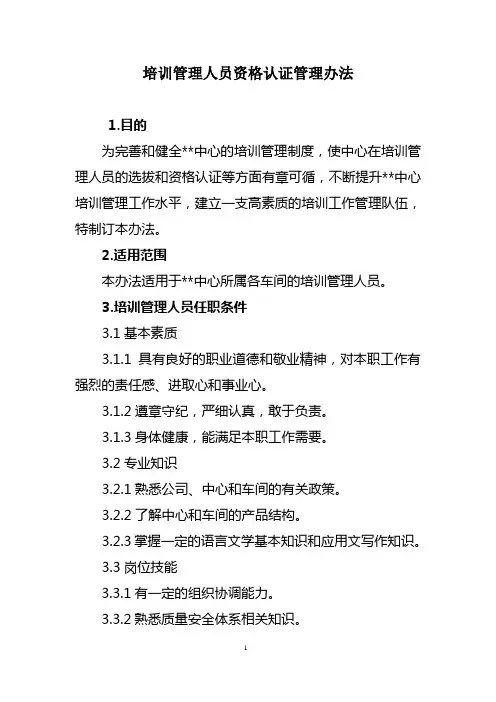 培训管理人员资格认证管理办法

1.目的

为完善和健全**中心的培训管理制度，使中心在培训管理人员的选拔和资格认证等方面有章可循，不断提升**中心培训管理工作水平，建立一支高素质的培训工作管理队伍，特制订本办法。

2.适用范围

本办法适用于**中心所属各车间的培训管理人员。

3.培训管理人员任职条件

3.1 基本素质

3.1.1 具有良好的职业道德和敬业精神，对本职工作有强烈的责任感、进取心和事业心。

3.1.2 遵章守纪，严细认真，敢于负责。

3.1.3 身体健康，能满足本职工作需要。

3.2 专业知识

3.2.1 熟悉公司、中心和车间的有关政策。

3.2.2 了解中心和车间的产品结构。

3.2.3 掌握一定的语言文学基本知识和应用文写作知识。

3.3 岗位技能

3.3.1 有一定的组织协调能力。

3.3.2 熟悉质量安全体系相关知识。

1